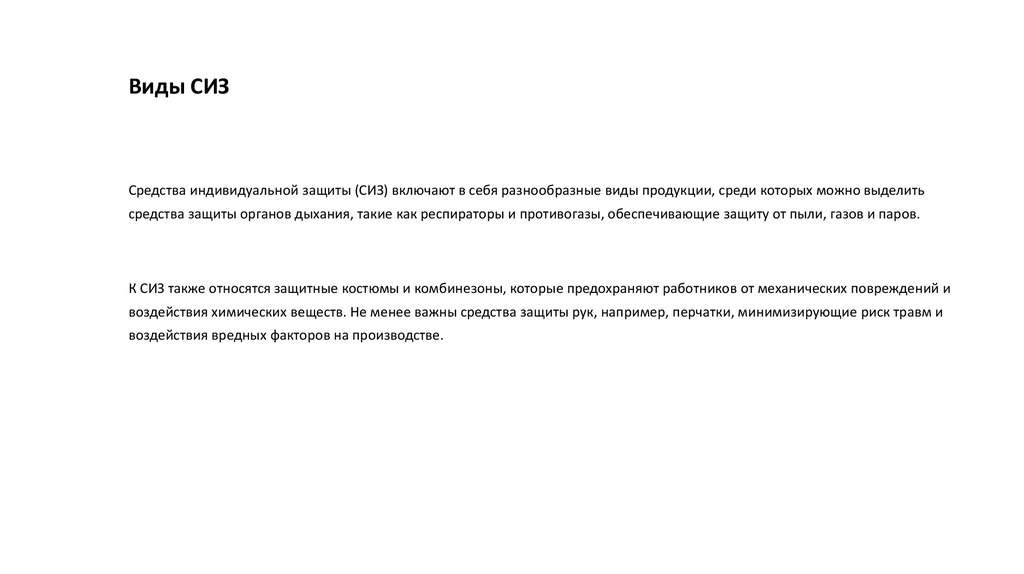 Виды СИЗ

Средства индивидуальной защиты (СИЗ) включают в себя разнообразные виды продукции, среди которых можно выделить средства защиты органов дыхания, такие как респираторы и противогазы, обеспечивающие защиту от пыли, газов и паров.

К СИЗ также относятся защитные костюмы и комбинезоны, которые предохраняют работников от механических повреждений и воздействия химических веществ. Не менее важны средства защиты рук, например, перчатки, минимизирующие риск травм и воздействия вредных факторов на производстве.